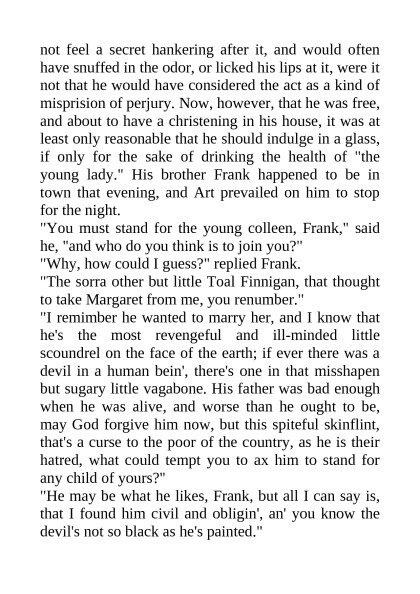 not feel a secret hankering after it, and would often have snuffed in the odor, or licked his lips at it, were it not that he would have considered the act as a kind of misprision of perjury. Now, however, that he was free, and about to have a christening in his house, it was at least only reasonable that he should indulge in a glass, if only for the sake of drinking the health of "the young lady." His brother Frank happened to be in town that evening, and Art prevailed on him to stop for the night.
"You must stand for the young colleen, Frank," said he, "and who do you think is to join you?"
"Why, how could I guess?" replied Frank.
"The sorra other but little Toal Finnigan, that thought to take Margaret from me, you renumber."
"I remimber he wanted to marry her, and I know that he's the most revengeful and ill-minded little scoundrel on the face of the earth; if ever there was a devil in a human bein', there's one in that misshapen but sugary little vagabone. His father was bad enough when he was alive, and worse than he ought to be, may God forgive him now, but this spiteful skinflint, that's a curse to the poor of the country, as he is their hatred, what could tempt you to ax him to stand for any child of yours?"
"He may be what he likes, Frank, but all I can say is, that I found him civil and obligin', an' you know the devil's not so black as he's painted."